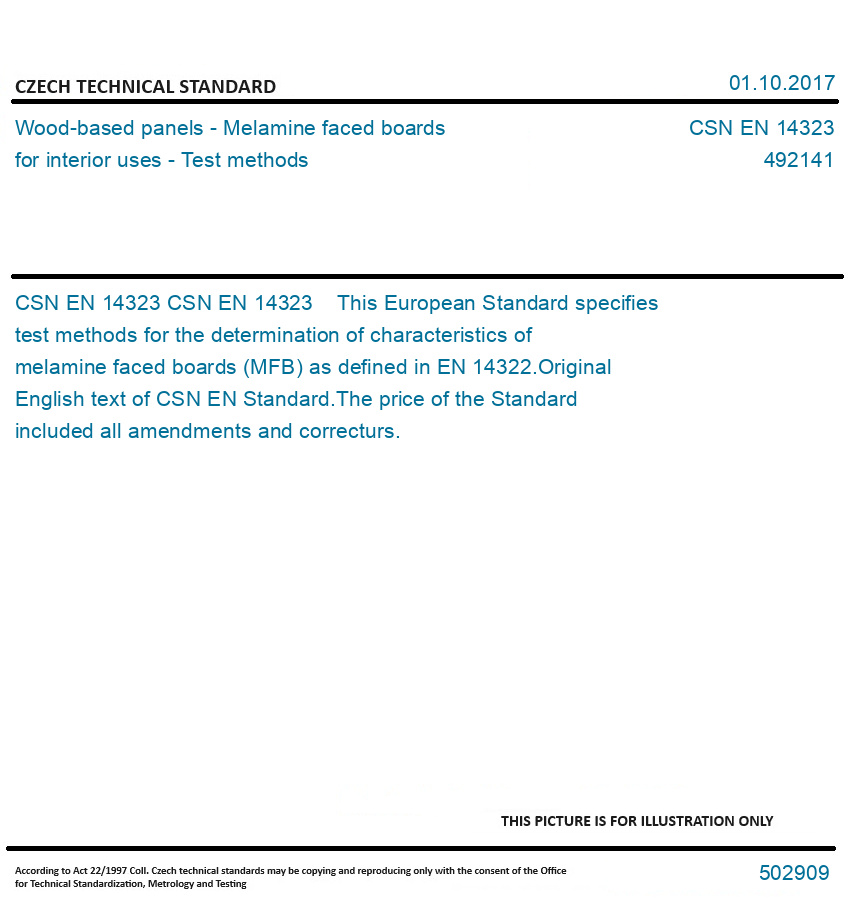 CZECH TECHNICAL STANDARD

01.10.2017

Wood-based panels - Melamine faced boards for interior uses - Test methods

CSN EN 14323
492141

CSN EN 14323 CSN EN 14323 This European Standard specifies test methods for the determination of characteristics of melamine faced boards (MFB) as defined in EN 14322.Original English text of CSN EN Standard.The price of the Standard included all amendments and correcturs.

THIS PICTURE IS FOR ILLUSTRATION ONLY

According to Act 22/1997 Coll. Czech technical standards may be copying and reproducing only with the consent of the Office for Technical Standardization, Metrology and Testing

502909